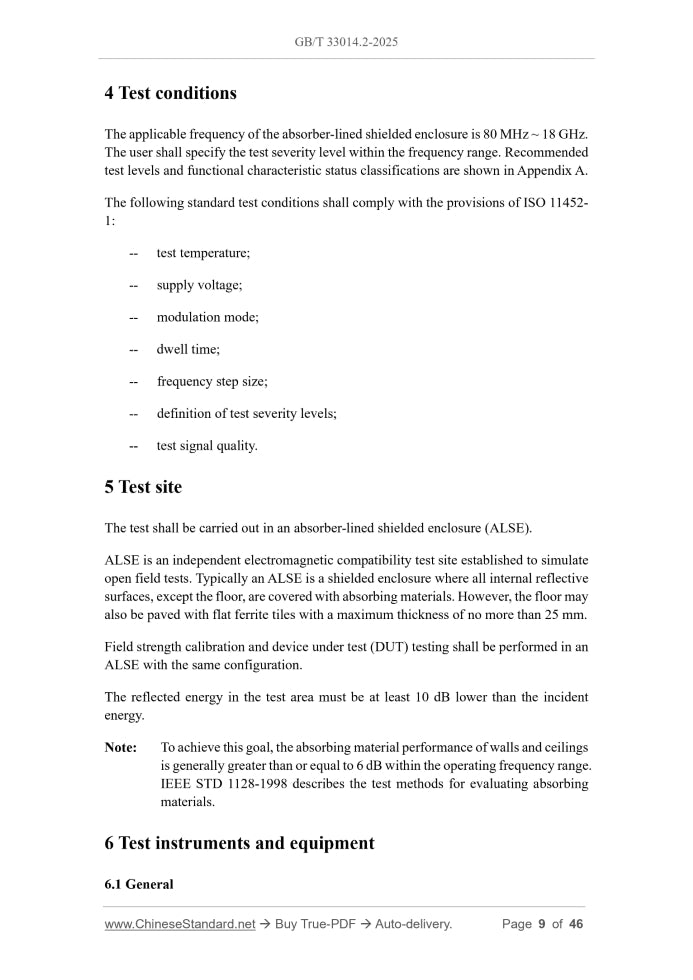 GB/T 33014.2-2025

4 Test conditions

The applicable frequency of the absorber-lined shielded enclosure is 80 MHz ~ 18 GHz. The user shall specify the test severity level within the frequency range. Recommended test levels and functional characteristic status classifications are shown in Appendix A.

The following standard test conditions shall comply with the provisions of ISO 11452-1:

-- test temperature;

-- supply voltage;

-- modulation mode;

-- dwell time;

-- frequency step size;

-- definition of test severity levels;

-- test signal quality.

5 Test site

The test shall be carried out in an absorber-lined shielded enclosure (ALSE).

ALSE is an independent electromagnetic compatibility test site established to simulate open field tests. Typically an ALSE is a shielded enclosure where all internal reflective surfaces, except the floor, are covered with absorbing materials. However, the floor may also be paved with flat ferrite tiles with a maximum thickness of no more than 25 mm.

Field strength calibration and device under test (DUT) testing shall be performed in an ALSE with the same configuration.

The reflected energy in the test area must be at least 10 dB lower than the incident energy.

Note: To achieve this goal, the absorbing material performance of walls and ceilings is generally greater than or equal to 6 dB within the operating frequency range. IEEE STD 1128-1998 describes the test methods for evaluating absorbing materials.

6 Test instruments and equipment

6.1 General

www.ChineseStandard.net → Buy True-PDF → Auto-delivery. Page 9 of 46